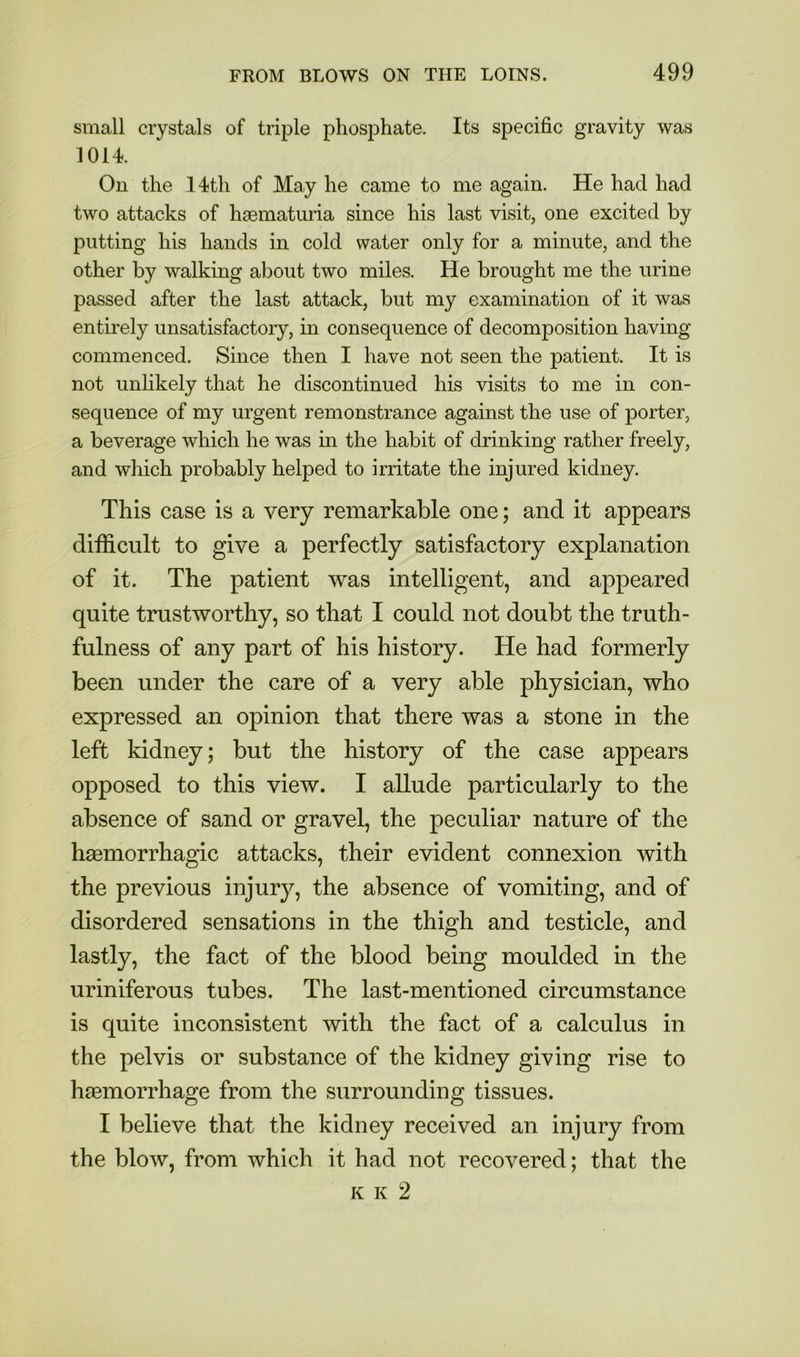 FROM BLOWS ON THE LOINS. 499

small crystals of triple phosphate. Its specific gravity was 1014.

On the 14th of May he came to me again. He had had two attacks of hæmaturia since his last visit, one excited by putting his hands in cold water only for a minute, and the other by walking about two miles. He brought me the urine passed after the last attack, but my examination of it was entirely unsatisfactory, in consequence of decomposition having commenced. Since then I have not seen the patient. It is not unlikely that he discontinued his visits to me in consequence of my urgent remonstrance against the use of porter, a beverage which he was in the habit of drinking rather freely, and which probably helped to irritate the injured kidney.

This case is a very remarkable one; and it appears difficult to give a perfectly satisfactory explanation of it. The patient was intelligent, and appeared quite trustworthy, so that I could not doubt the truthfulness of any part of his history. He had formerly been under the care of a very able physician, who expressed an opinion that there was a stone in the left kidney; but the history of the case appears opposed to this view. I allude particularly to the absence of sand or gravel, the peculiar nature of the hæmorrhagic attacks, their evident connexion with the previous injury, the absence of vomiting, and of disordered sensations in the thigh and testicle, and lastly, the fact of the blood being moulded in the uriniferous tubes. The last-mentioned circumstance is quite inconsistent with the fact of a calculus in the pelvis or substance of the kidney giving rise to hæmorrhage from the surrounding tissues.

I believe that the kidney received an injury from the blow, from which it had not recovered; that the

K K 2